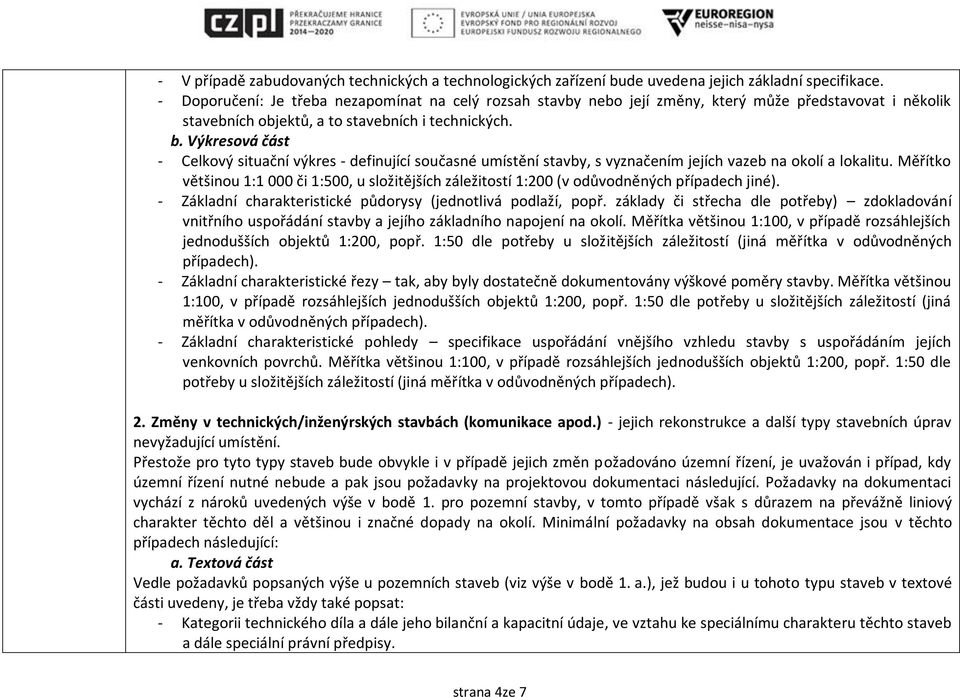 CZ PL PŘEKRAČUJEME HRANICE PRZEKRACZAMY GRANICE 2014–2020

EVROPSKÁ UNIE / UNIA EUROPEJSKA EVROPSKÝ FOND PRO REGIONÁLNÍ ROZVOJ EUROPEJSKI FUNDUSZ ROZWOJU REGIONALNEGO

EUROREGION neisse–nisa–nysa

- V případě zabudovaných technických a technologických zařízení bude uvedena jejich základní specifikace.
- Doporučení: Je třeba nezapomínat na celý rozsah stavby nebo její změny, který může představovat i několik stavebních objektů, a to stavebních i technických.

b. Výkresová část
- Celkový situační výkres - definující současné umístění stavby, s vyznačením jejích vazeb na okolí a lokalitu. Měřítko většinou 1:1 000 či 1:500, u složitějších záležitostí 1:200 (v odůvodněných případech jiné).
- Základní charakteristické půdorysy (jednotlivá podlaží, popř. základy či střecha dle potřeby) – zdokladování vnitřního uspořádání stavby a jejího základního napojení na okolí. Měřítka většinou 1:100, v případě rozsáhlejších jednodušších objektů 1:200, popř. 1:50 dle potřeby u složitějších záležitostí (jiná měřítka v odůvodněných případech).
- Základní charakteristické řezy – tak, aby byly dostatečně dokumentovány výškové poměry stavby. Měřítka většinou 1:100, v případě rozsáhlejších jednodušších objektů 1:200, popř. 1:50 dle potřeby u složitějších záležitostí (jiná měřítka v odůvodněných případech).
- Základní charakteristické pohledy – specifikace uspořádání vnějšího vzhledu stavby s uspořádáním jejích venkovních povrchů. Měřítka většinou 1:100, v případě rozsáhlejších jednodušších objektů 1:200, popř. 1:50 dle potřeby u složitějších záležitostí (jiná měřítka v odůvodněných případech).

2. Změny v technických/inženýrských stavbách (komunikace apod.) - jejich rekonstrukce a další typy stavebních úprav nevyžadující umístění.
Přestože pro tyto typy staveb bude obvykle i v případě jejich změn požadováno územní řízení, je uvažován i případ, kdy územní řízení nutné nebude a pak jsou požadavky na projektovou dokumentaci následující. Požadavky na dokumentaci vychází z nároků uvedených výše v bodě 1. pro pozemní stavby, v tomto případě však s důrazem na převážně liniový charakter těchto děl a většinou i značné dopady na okolí. Minimální požadavky na obsah dokumentace jsou v těchto případech následující:
a. Textová část
Vedle požadavků popsaných výše u pozemních staveb (viz výše v bodě 1. a.), jež budou i u tohoto typu staveb v textové části uvedeny, je třeba vždy také popsat:
- Kategorii technického díla a dále jeho bilanční a kapacitní údaje, ve vztahu ke speciálnímu charakteru těchto staveb a dále speciální právní předpisy.

strana 4ze 7